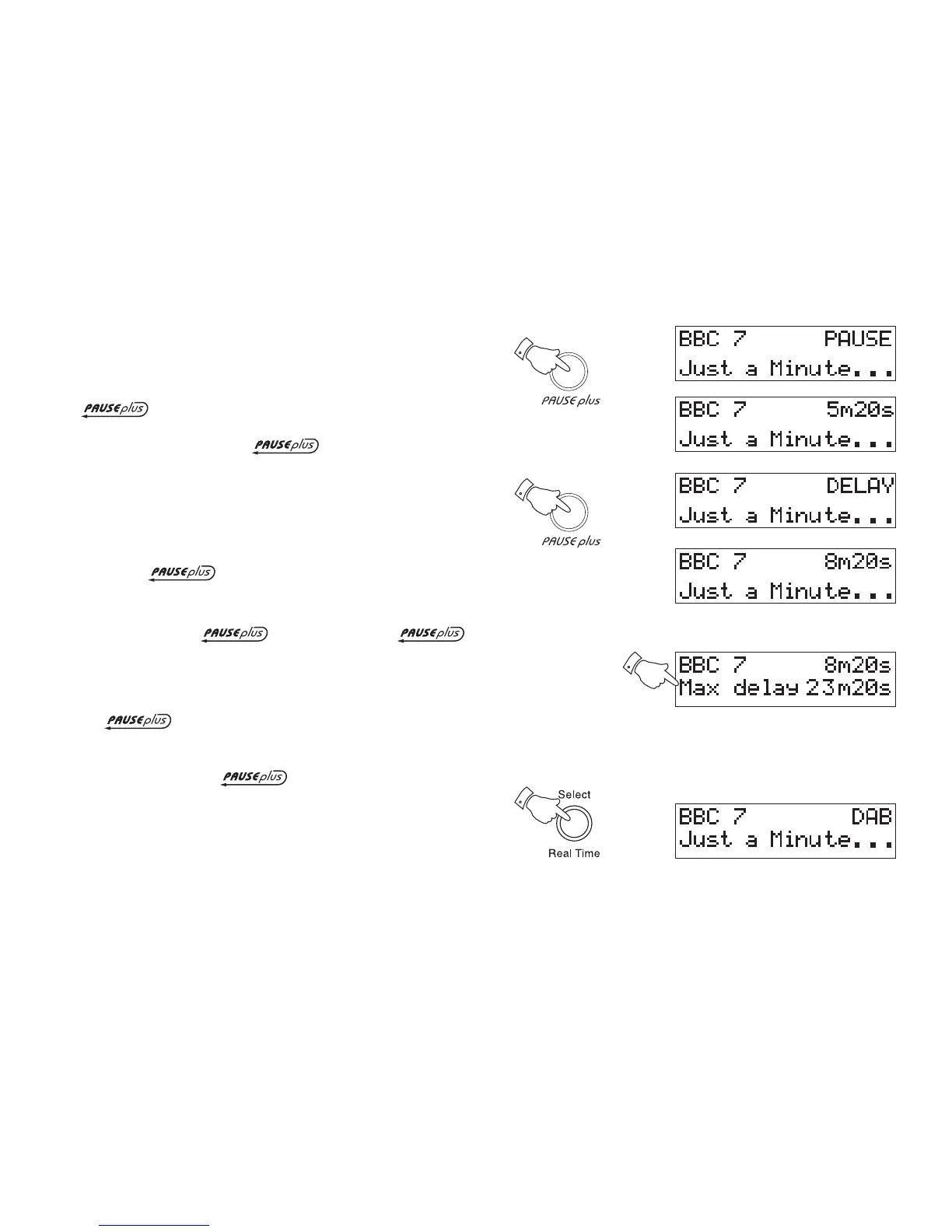 PAUSEplus

PAUSEplus

PAUSEplus

PAUSEplus PAUSEplus

PAUSEplus

PAUSEplus

PAUSE plus

BBC 7 PAUSE
Just a Minute...

BBC 7 5m20s
Just a Minute...

PAUSE plus

BBC 7 DELAY
Just a Minute...

BBC 7 8m20s
Just a Minute...

BBC 7 8m20s
Max delay 23m20s

Select
Real Time

BBC 7 DAB
Just a Minute...